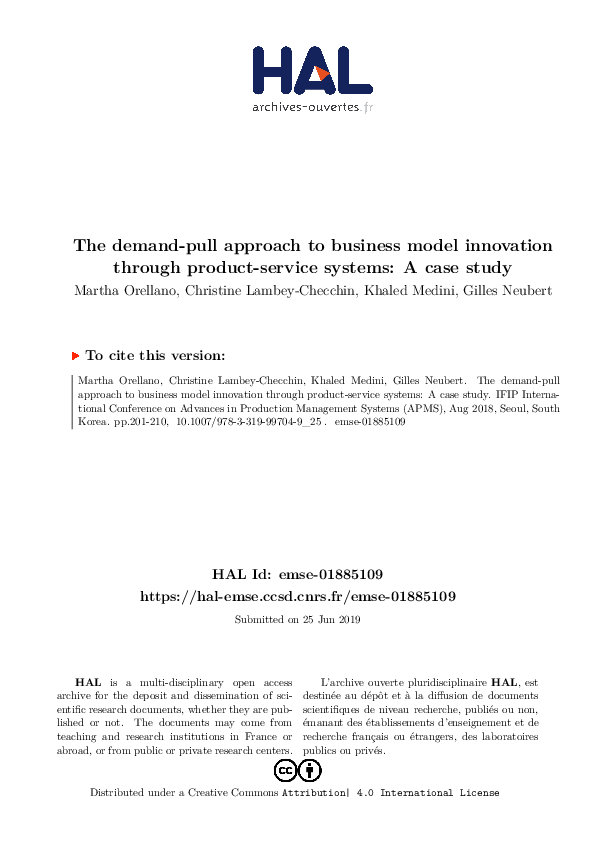 HAL
archives-ouvertes.fr

The demand-pull approach to business model innovation through product-service systems: A case study
Martha Orellano, Christine Lambey-Checchin, Khaled Medini, Gilles Neubert

To cite this version:

Martha Orellano, Christine Lambey-Checchin, Khaled Medini, Gilles Neubert. The demand-pull approach to business model innovation through product-service systems: A case study. IFIP International Conference on Advances in Production Management Systems (APMS), Aug 2018, Seoul, South Korea. pp.201-210, 10.1007/978-3-319-99704-9_25 . emse-01885109

HAL Id: emse-01885109
https://hal-emse.ccsd.cnrs.fr/emse-01885109
Submitted on 25 Jun 2019

HAL is a multi-disciplinary open access archive for the deposit and dissemination of scientific research documents, whether they are published or not. The documents may come from teaching and research institutions in France or abroad, or from public or private research centers.

L'archive ouverte pluridisciplinaire HAL, est destinée au dépôt et à la diffusion de documents scientifiques de niveau recherche, publiés ou non, émanant des établissements d'enseignement et de recherche français ou étrangers, des laboratoires publics ou privés.

Distributed under a Creative Commons Attribution| 4.0 International License